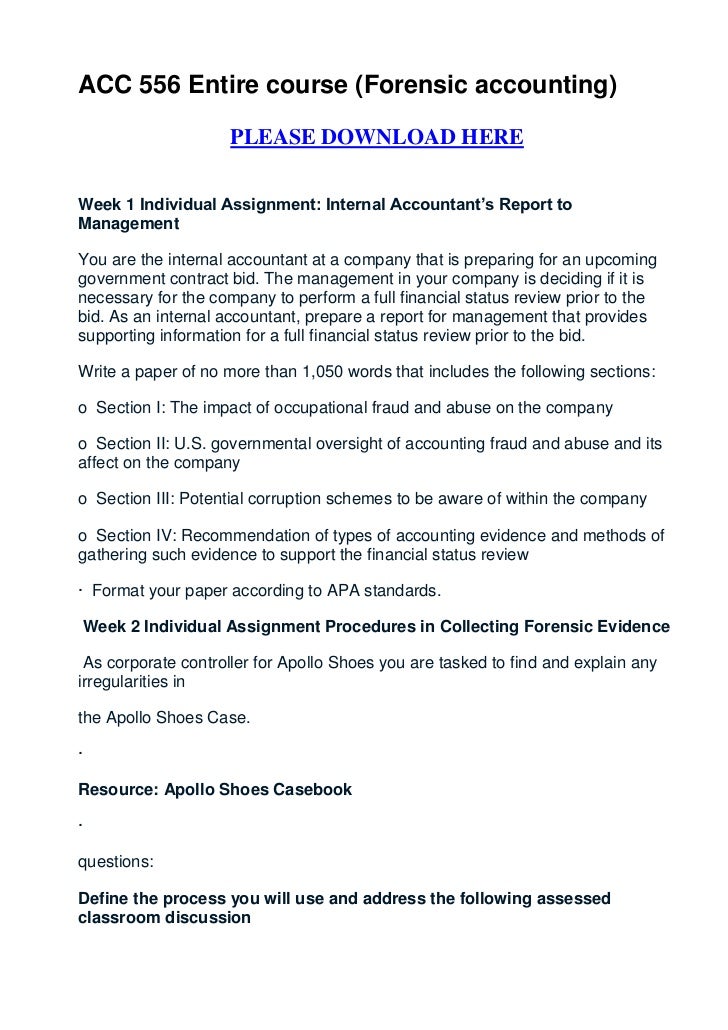 ACC 556 Entire course (Forensic accounting)

PLEASE DOWNLOAD HERE

Week 1 Individual Assignment: Internal Accountant's Report to Management

You are the internal accountant at a company that is preparing for an upcoming government contract bid. The management in your company is deciding if it is necessary for the company to perform a full financial status review prior to the bid. As an internal accountant, prepare a report for management that provides supporting information for a full financial status review prior to the bid.

Write a paper of no more than 1,050 words that includes the following sections:

o Section I: The impact of occupational fraud and abuse on the company

o Section II: U.S. governmental oversight of accounting fraud and abuse and its affect on the company

o Section III: Potential corruption schemes to be aware of within the company

o Section IV: Recommendation of types of accounting evidence and methods of gathering such evidence to support the financial status review

· Format your paper according to APA standards.

Week 2 Individual Assignment Procedures in Collecting Forensic Evidence

As corporate controller for Apollo Shoes you are tasked to find and explain any irregularities in

the Apollo Shoes Case.

.

Resource: Apollo Shoes Casebook

.

questions:

Define the process you will use and address the following assessed classroom discussion